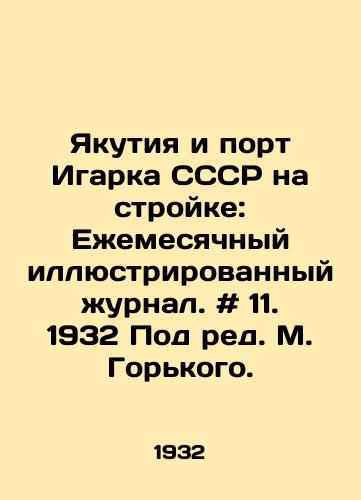 Якутия и порт Игарка СССР на стройке: Ежемесячный иллюстрированный журнал. # 11. 1932 Под ред. М. Горького.

1932